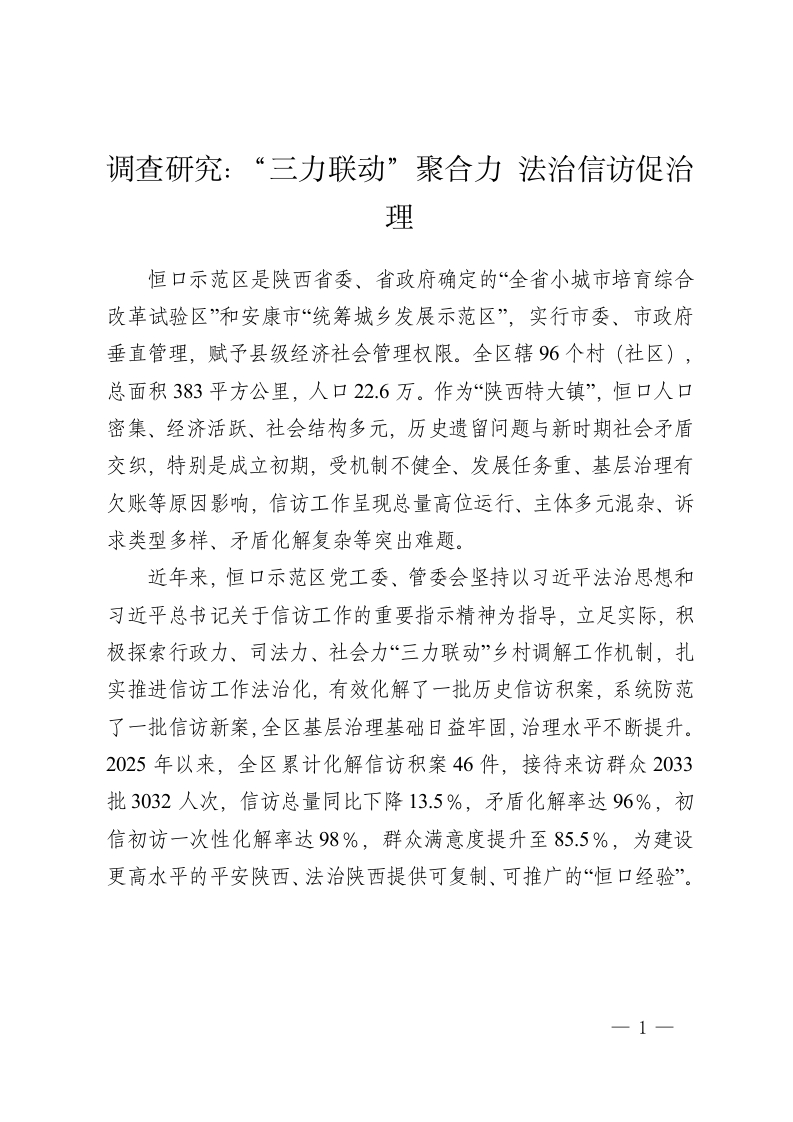 调查研究：“三力联动”聚合力 法治信访促治理

恒口示范区是陕西省委、省政府确定的“全省小城市培育综合改革试验区”和安康市“统筹城乡发展示范区”，实行市委、市政府垂直管理，赋予县级经济社会管理权限。全区辖96个村（社区），总面积383平方公里，人口22.6万。作为“陕西特大镇”，恒口人口密集、经济活跃、社会结构多元，历史遗留问题与新时期社会矛盾交织，特别是成立初期，受机制不健全、发展任务重、基层治理有欠账等原因影响，信访工作呈现总量高位运行、主体多元混杂、诉求类型多样、矛盾化解复杂等突出难题。

近年来，恒口示范区党工委、管委会坚持以习近平法治思想和习近平总书记关于信访工作的重要指示精神为指导，立足实际，积极探索行政力、司法力、社会力“三力联动”乡村调解工作机制，扎实推进信访工作法治化，有效化解了一批历史信访积案，系统防范了一批信访新案，全区基层治理基础日益牢固，治理水平不断提升。2025年以来，全区累计化解信访积案46件，接待来访群众2033批3032人次，信访总量同比下降13.5%，矛盾化解率达96%，初信初访一次性化解率达98%，群众满意度提升至85.5%，为建设更高水平的平安陕西、法治陕西提供可复制、可推广的“恒口经验”。

— 1 —